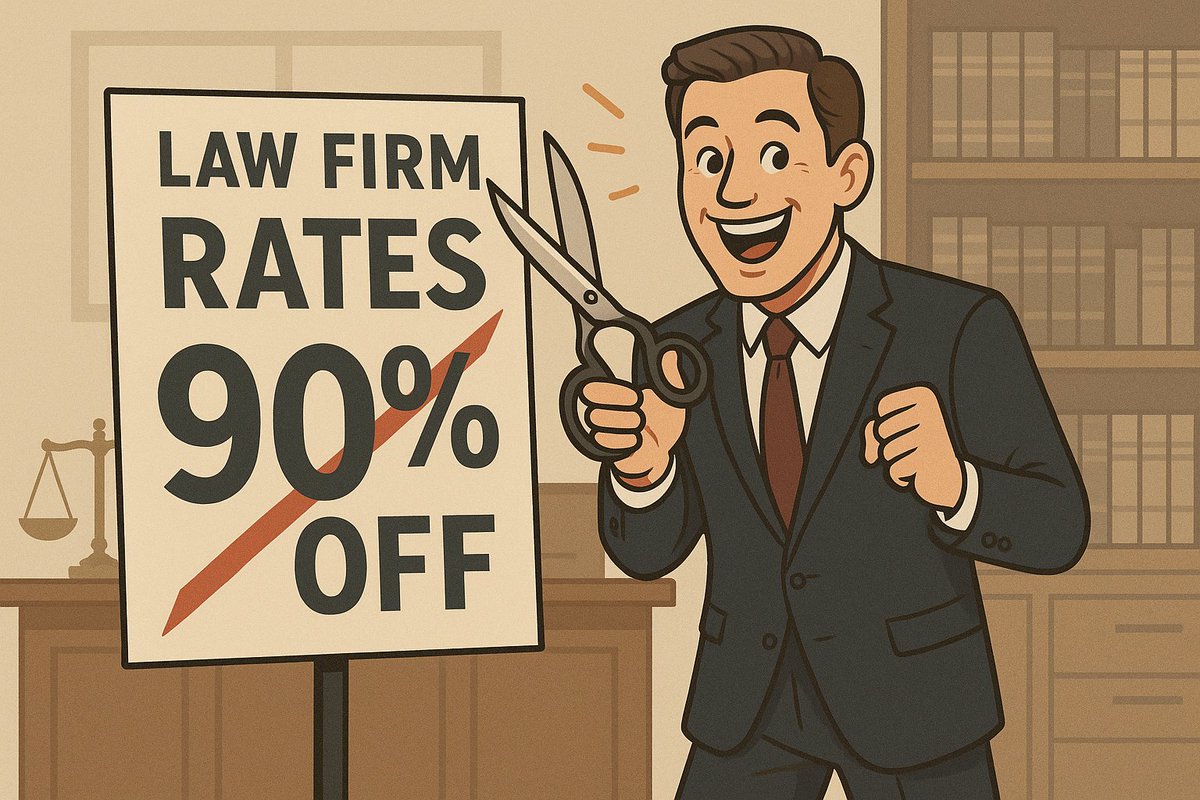 LAW FIRM
RATES
90%
OFF